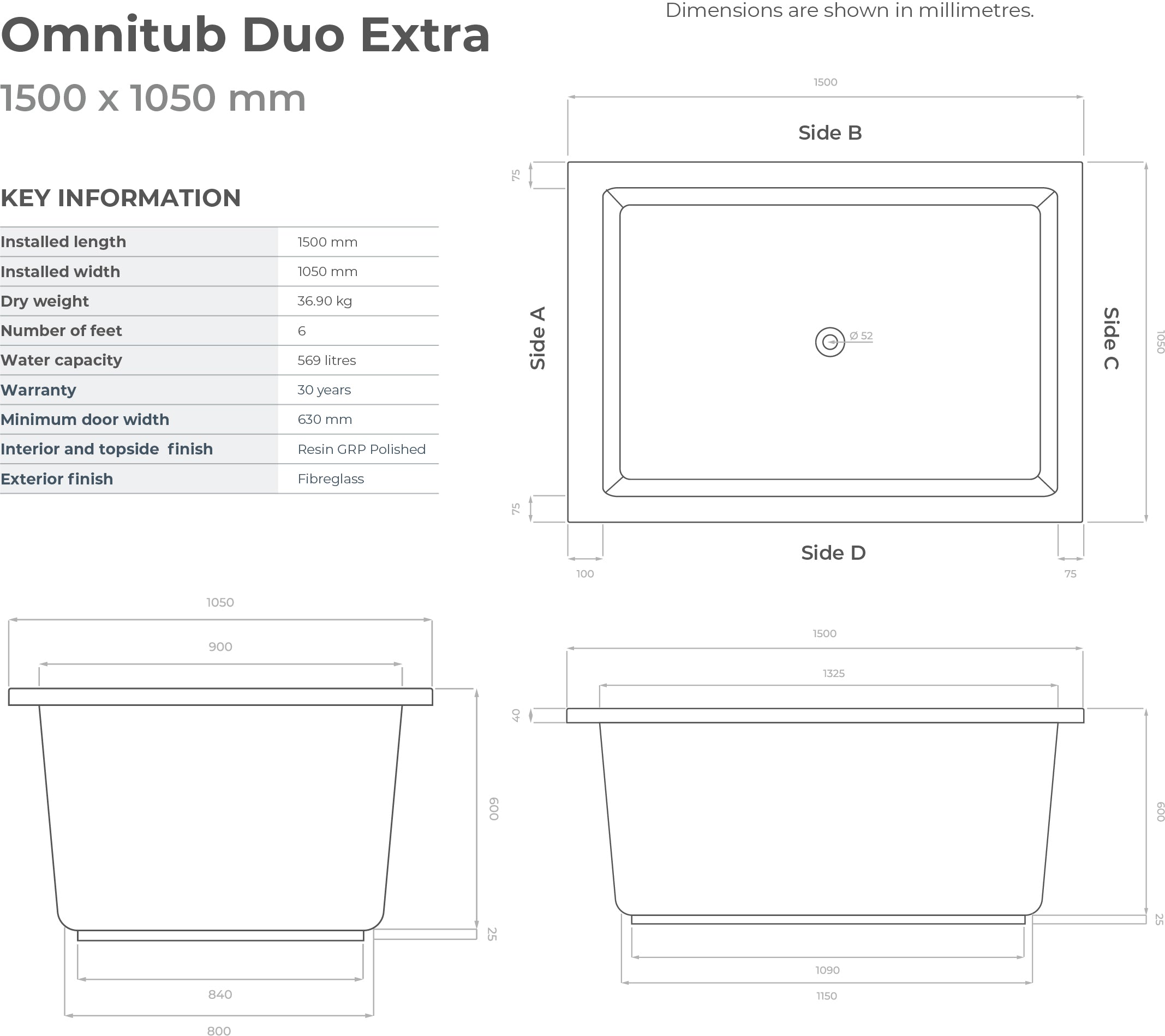 Omnitub Duo Extra

1500 x 1050 mm

Dimensions are shown in millimetres.

KEY INFORMATION

| Installed length | 1500 mm |
|---|---|
| Installed width | 1050 mm |
| Dry weight | 36.90 kg |
| Number of feet | 6 |
| Water capacity | 569 litres |
| Warranty | 30 years |
| Minimum door width | 630 mm |
| Interior and topside finish | Resin GRP Polished |
| Exterior finish | Fibreglass |

1500

Side B

75

Side A

Ø 52

Side C

1050

75

Side D

100

75

1050

900

600

25

840

800

1500

1325

40

600

25

1090

1150